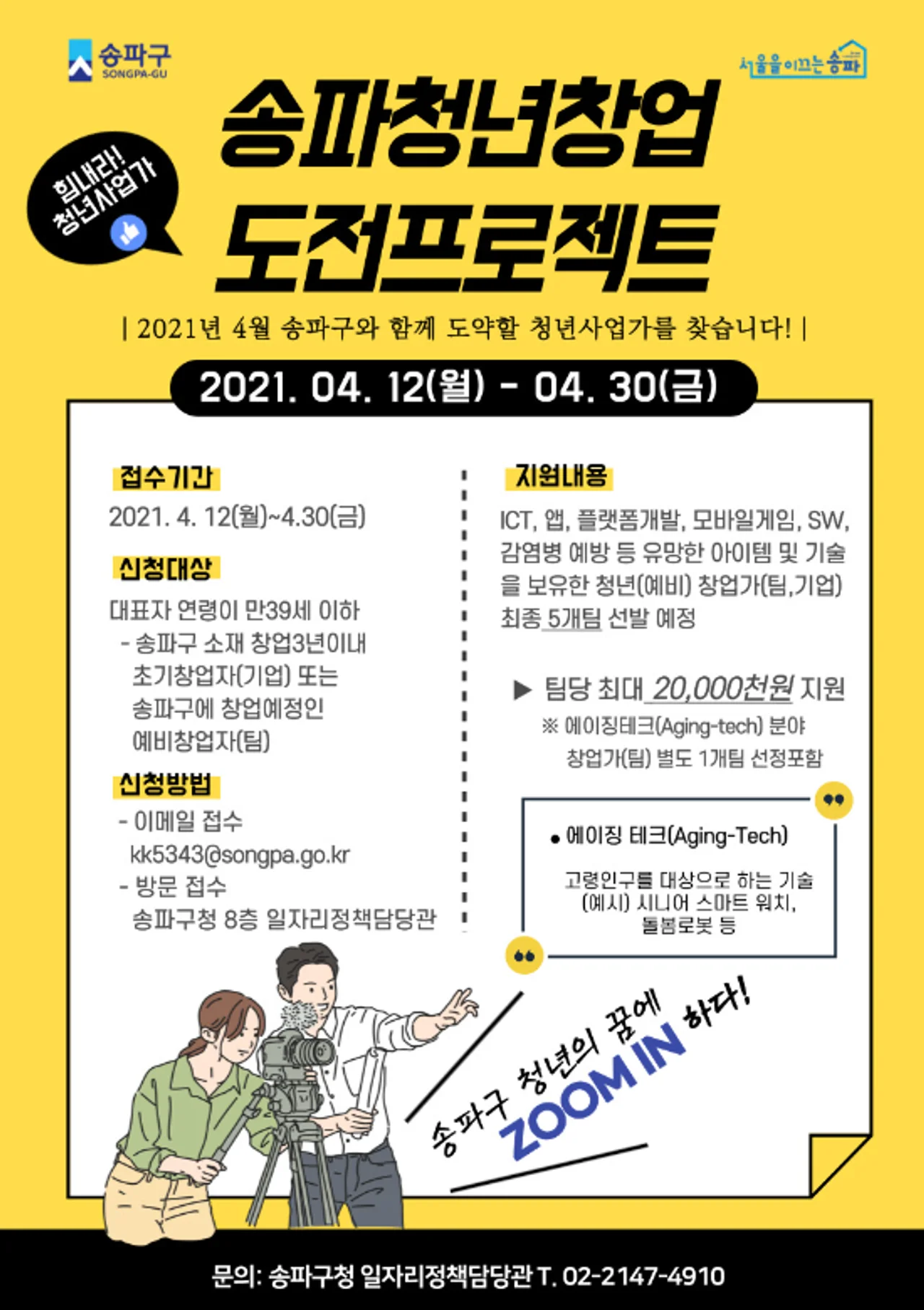 송파구 SONGPA-GU

서울을 이끄는 송파

힘내라! 청년사업가

송파청년창업 도전프로젝트

| 2021년 4월 송파구와 함께 도약할 청년사업가를 찾습니다! |

2021. 04. 12(월) - 04. 30(금)

접수기간

2021. 4. 12(월)~4.30(금)

신청대상

대표자 연령이 만39세 이하
- 송파구 소재 창업3년이내 초기창업자(기업) 또는 송파구에 창업예정인 예비창업자(팀)

신청방법

- 이메일 접수 kk5343@songpa.go.kr
- 방문 접수 송파구청 8층 일자리정책담당관

지원내용

ICT, 앱, 플랫폼개발, 모바일게임, SW, 감염병 예방 등 유망한 아이템 및 기술을 보유한 청년(예비) 창업가(팀,기업) 최종 5개팀 선발 예정

▶ 팀당 최대 20,000천원 지원
※ 에이징테크(Aging-tech) 분야 창업가(팀) 별도 1개팀 선정포함

• 에이징 테크(Aging-Tech)

고령인구를 대상으로 하는 기술 (예시) 시니어 스마트 워치, 돌봄로봇 등

송파구 청년의 꿈에 ZOOM IN 하다!

문의: 송파구청 일자리정책담당관 T. 02-2147-4910